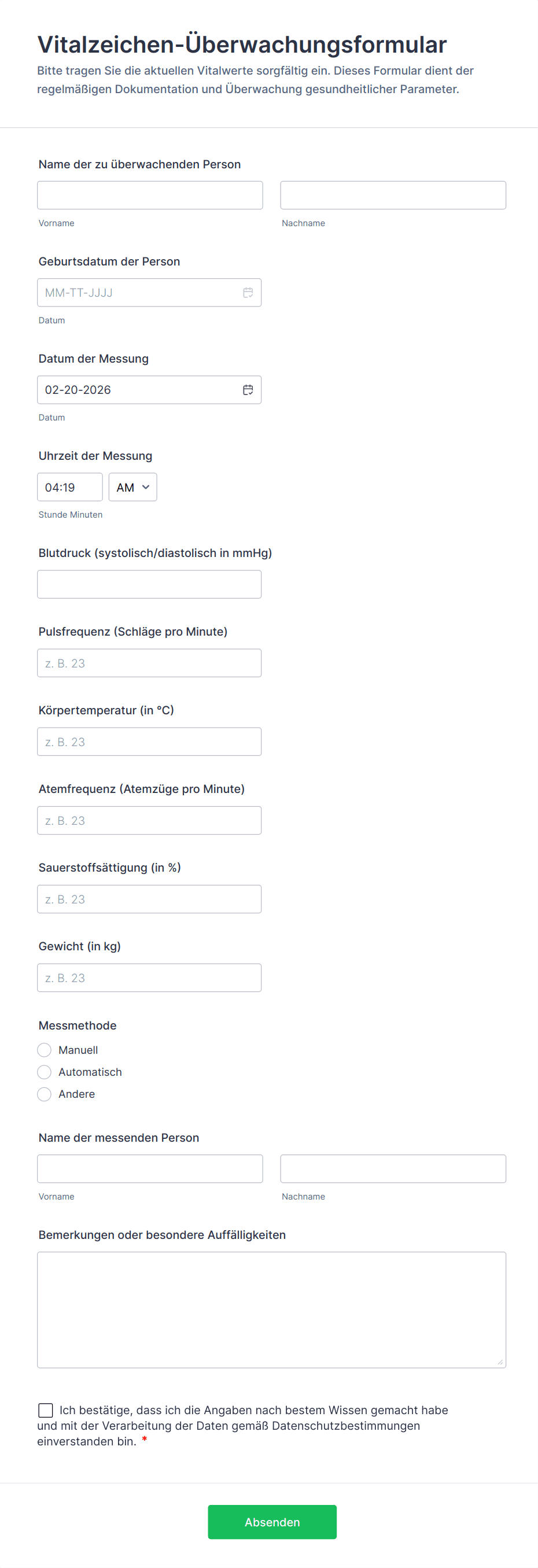 Vitalzeichen-Überwachungsformular
Bitte tragen Sie die aktuellen Vitalwerte sorgfältig ein. Dieses Formular dient der regelmäßigen Dokumentation und Überwachung gesundheitlicher Parameter.

Name der zu überwachenden Person

Vorname

Nachname

Geburtsdatum der Person

MM-TT-JJJJ

Datum

Datum der Messung

02-20-2026

Datum

Uhrzeit der Messung

04:19

AM

Stunde Minuten

Blutdruck (systolisch/diastolisch in mmHg)

Pulsfrequenz (Schläge pro Minute)

z. B. 23

Körpertemperatur (in °C)

z. B. 23

Atemfrequenz (Atemzüge pro Minute)

z. B. 23

Sauerstoffsättigung (in %)

z. B. 23

Gewicht (in kg)

z. B. 23

Messmethode

Manuell

Automatisch

Andere

Name der messenden Person

Vorname

Nachname

Bemerkungen oder besondere Auffälligkeiten

Ich bestätige, dass ich die Angaben nach bestem Wissen gemacht habe und mit der Verarbeitung der Daten gemäß Datenschutzbestimmungen einverstanden bin. *

Absenden